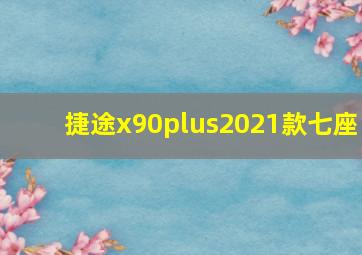 捷途x90plus2021款七座